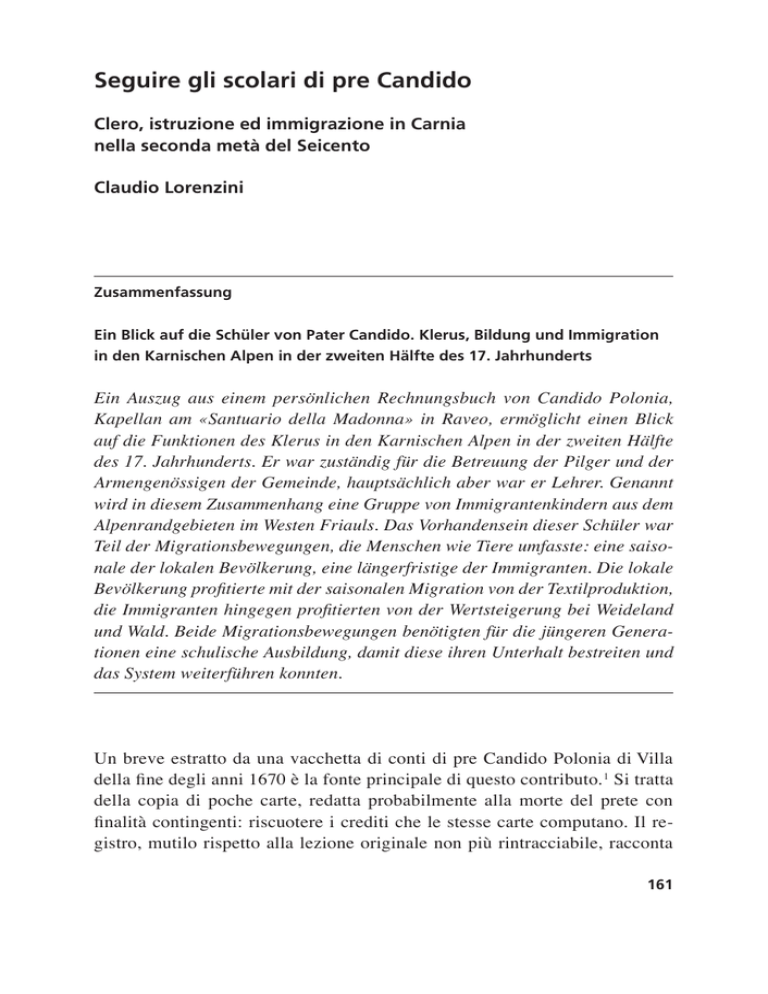 Seguire gli scolari di pre Candido

Clero, istruzione ed immigrazione in Carnia nella seconda metà del Seicento

Claudio Lorenzini

Zusammenfassung

Ein Blick auf die Schüler von Pater Candido. Klerus, Bildung und Immigration in den Karnischen Alpen in der zweiten Hälfte des 17. Jahrhunderts

Ein Auszug aus einem persönlichen Rechnungsbuch von Candido Polonia, Kapellan am «Santuario della Madonna» in Raveo, ermöglicht einen Blick auf die Funktionen des Klerus in den Karnischen Alpen in der zweiten Hälfte des 17. Jahrhunderts. Er war zuständig für die Betreuung der Pilger und der Armengenössigen der Gemeinde, hauptsächlich aber war er Lehrer. Genannt wird in diesem Zusammenhang eine Gruppe von Immigrantenkindern aus dem Alpenrandgebieten im Westen Friauls. Das Vorhandensein dieser Schüler war Teil der Migrationsbewegungen, die Menschen wie Tiere umfasste: eine saisonale der lokalen Bevölkerung, eine längerfristige der Immigranten. Die lokale Bevölkerung profitierte mit der saisonalen Migration von der Textilproduktion, die Immigranten hingegen profitierten von der Wertsteigerung bei Weideland und Wald. Beide Migrationsbewegungen benötigten für die jüngeren Generationen eine schulische Ausbildung, damit diese ihren Unterhalt bestreiten und das System weiterführen konnten.

Un breve estratto da una vacchetta di conti di pre Candido Polonia di Villa della fine degli anni 1670 è la fonte principale di questo contributo.$^1$ Si tratta della copia di poche carte, redatta probabilmente alla morte del prete con finalità contingenti: riscuotere i crediti che le stesse carte computano. Il registro, mutilo rispetto alla lezione originale non più rintracciabile, racconta

161